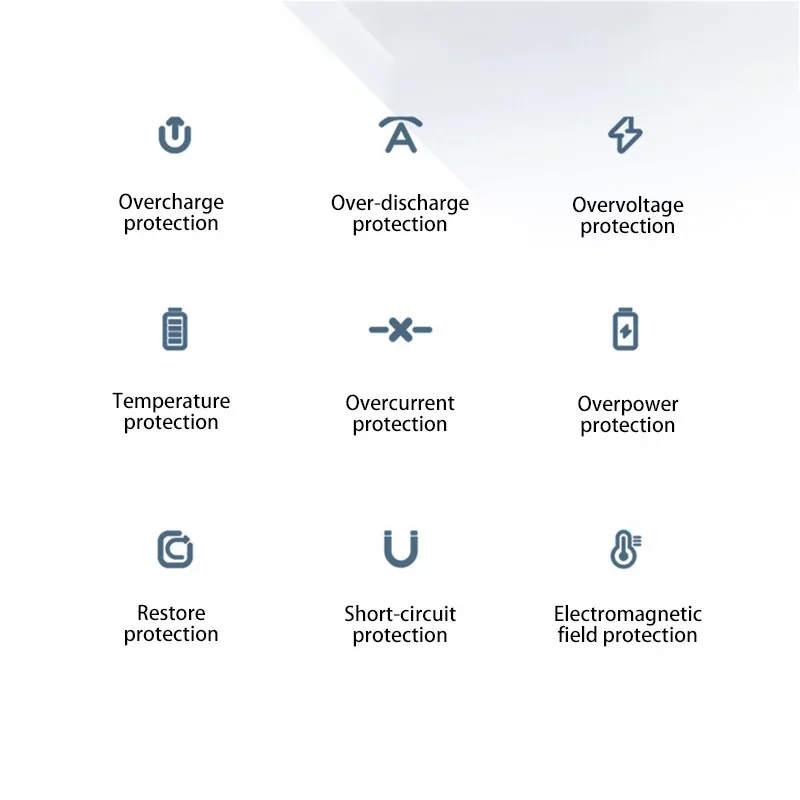 Overcharge protection

Over-discharge protection

Overvoltage protection

Temperature protection

Overcurrent protection

Overpower protection

Restore protection

Short-circuit protection

Electromagnetic field protection